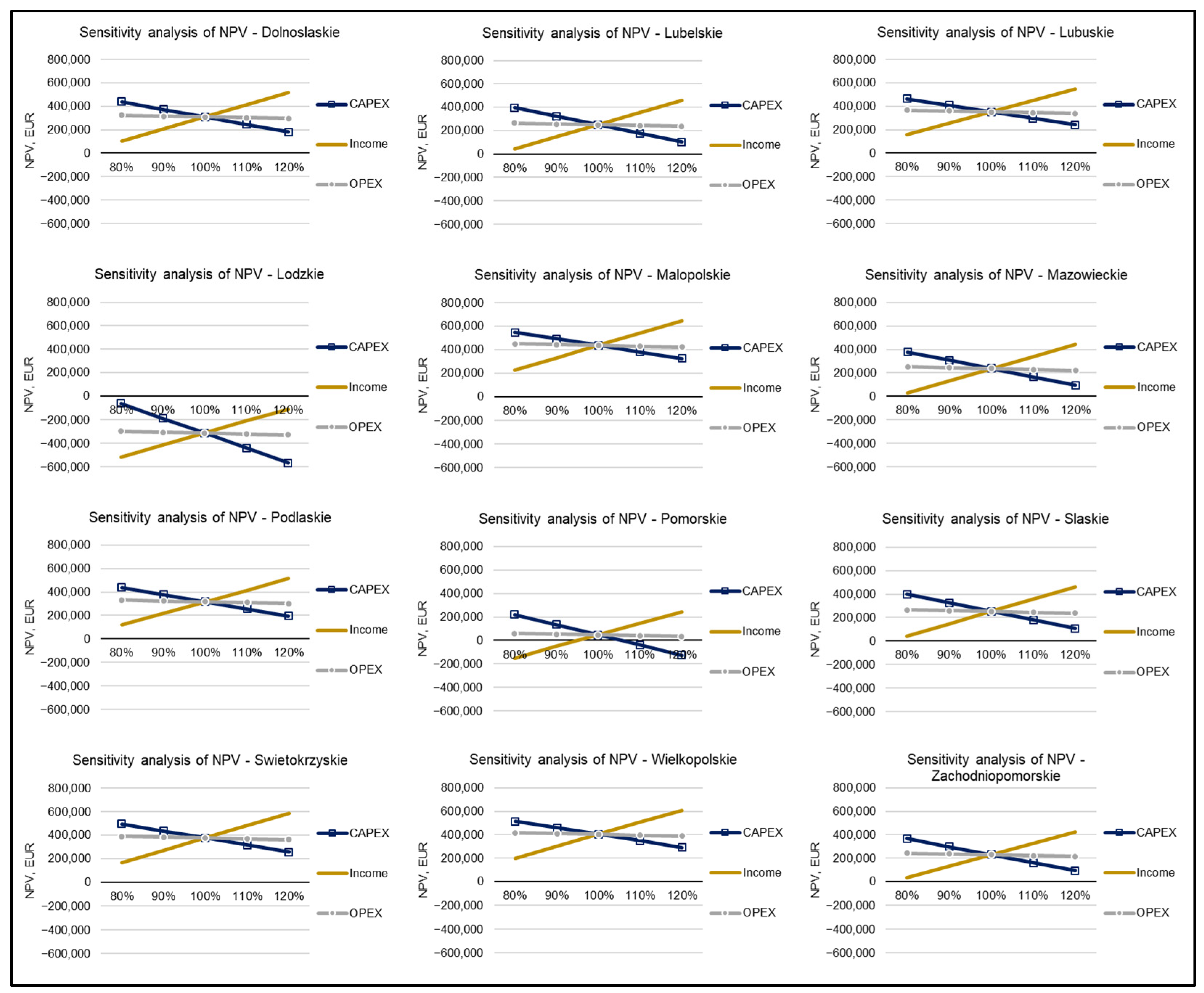 Sensitivity analysis of NPV - Dolnoslaskie

800,000
600,000
400,000
200,000
0
−200,000
−400,000
−600,000

NPV, EUR

80% 90% 100% 110% 120%

CAPEX
Income
OPEX

Sensitivity analysis of NPV - Lubelskie

800,000
600,000
400,000
200,000
0
−200,000
−400,000
−600,000

NPV, EUR

80% 90% 100% 110% 120%

CAPEX
Income
OPEX

Sensitivity analysis of NPV - Lubuskie

800,000
600,000
400,000
200,000
0
−200,000
−400,000
−600,000

NPV, EUR

80% 90% 100% 110% 120%

CAPEX
Income
OPEX

Sensitivity analysis of NPV - Lodzkie

800,000
600,000
400,000
200,000
0
−200,000
−400,000
−600,000

NPV, EUR

80% 90% 100% 110% 120%

CAPEX
Income
OPEX

Sensitivity analysis of NPV - Malopolskie

800,000
600,000
400,000
200,000
0
−200,000
−400,000
−600,000

NPV, EUR

80% 90% 100% 110% 120%

CAPEX
Income
OPEX

Sensitivity analysis of NPV - Mazowieckie

800,000
600,000
400,000
200,000
0
−200,000
−400,000
−600,000

NPV, EUR

80% 90% 100% 110% 120%

CAPEX
Income
OPEX

Sensitivity analysis of NPV - Podlaskie

800,000
600,000
400,000
200,000
0
−200,000
−400,000
−600,000

NPV, EUR

80% 90% 100% 110% 120%

CAPEX
Income
OPEX

Sensitivity analysis of NPV - Pomorskie

800,000
600,000
400,000
200,000
0
−200,000
−400,000
−600,000

NPV, EUR

80% 90% 100% 110% 120%

CAPEX
Income
OPEX

Sensitivity analysis of NPV - Slaskie

800,000
600,000
400,000
200,000
0
−200,000
−400,000
−600,000

NPV, EUR

80% 90% 100% 110% 120%

CAPEX
Income
OPEX

Sensitivity analysis of NPV - Swietokrzyskie

800,000
600,000
400,000
200,000
0
−200,000
−400,000
−600,000

NPV, EUR

80% 90% 100% 110% 120%

CAPEX
Income
OPEX

Sensitivity analysis of NPV - Wielkopolskie

800,000
600,000
400,000
200,000
0
−200,000
−400,000
−600,000

NPV, EUR

80% 90% 100% 110% 120%

CAPEX
Income
OPEX

Sensitivity analysis of NPV - Zachodniopomorskie

800,000
600,000
400,000
200,000
0
−200,000
−400,000
−600,000

NPV, EUR

80% 90% 100% 110% 120%

CAPEX
Income
OPEX